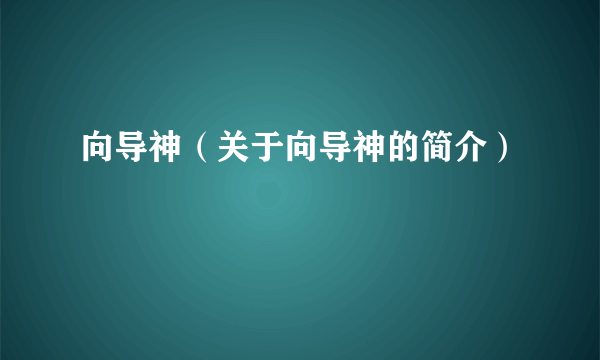 向导神（关于向导神的简介）